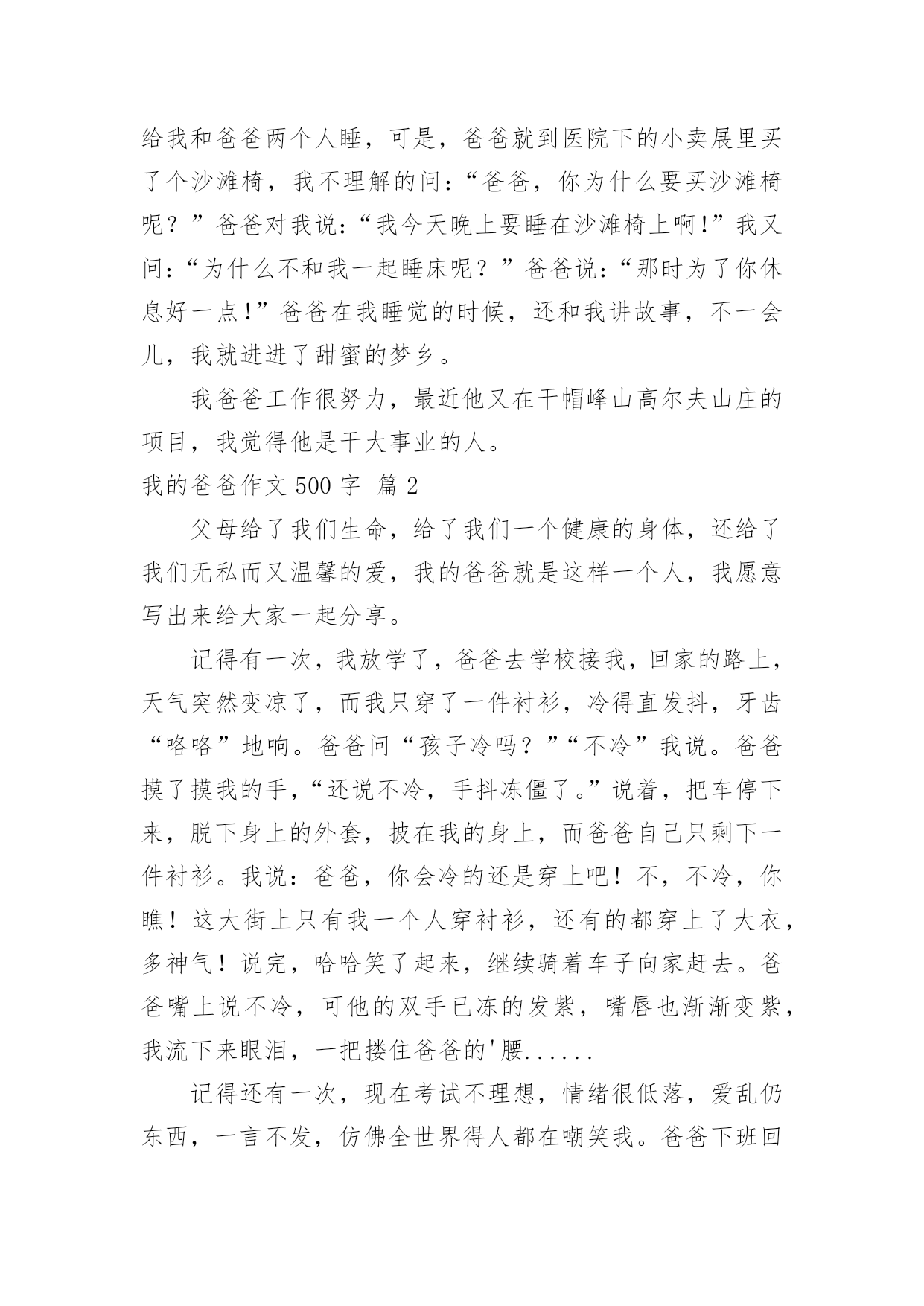 给我和爸爸两个人睡，可是，爸爸就到医院下的小卖展里买了个沙滩椅，我不理解的问:“爸爸，你为什么要买沙滩椅呢？”爸爸对我说:“我今天晚上要睡在沙滩椅上啊!”我又问:“为什么不和我一起睡床呢？”爸爸说:“那时为了你休息好一点!”爸爸在我睡觉的时候，还和我讲故事，不一会儿，我就进进了甜蜜的梦乡。

我爸爸工作很努力，最近他又在干帽峰山高尔夫山庄的项目，我觉得他是干大事业的人。

我的爸爸作文 500 字 篇 2

父母给了我们生命，给了我们一个健康的身体，还给了我们无私而又温馨的爱，我的爸爸就是这样一个人，我愿意写出来给大家一起分享。

记得有一次，我放学了，爸爸去学校接我，回家的路上，天气突然变凉了，而我只穿了一件衬衫，冷得直发抖，牙齿“咯咯”地响。爸爸问“孩子冷吗？”“不冷”我说。爸爸摸了摸我的手，“还说不冷，手抖冻僵了。”说着，把车停下来，脱下身上的外套，披在我的身上，而爸爸自己只剩下一件衬衫。我说：爸爸，你会冷的还是穿上吧！不，不冷，你瞧！这大街上只有我一个人穿衬衫，还有的都穿上了大衣，多神气！说完，哈哈笑了起来，继续骑着车子向家赶去。爸爸嘴上说不冷，可他的双手已冻的发紫，嘴唇也渐渐变紫，我流下来眼泪，一把搂住爸爸的'腰......

记得还有一次，现在考试不理想，情绪很低落，爱乱仍东西，一言不发，仿佛全世界得人都在嘲笑我。爸爸下班回